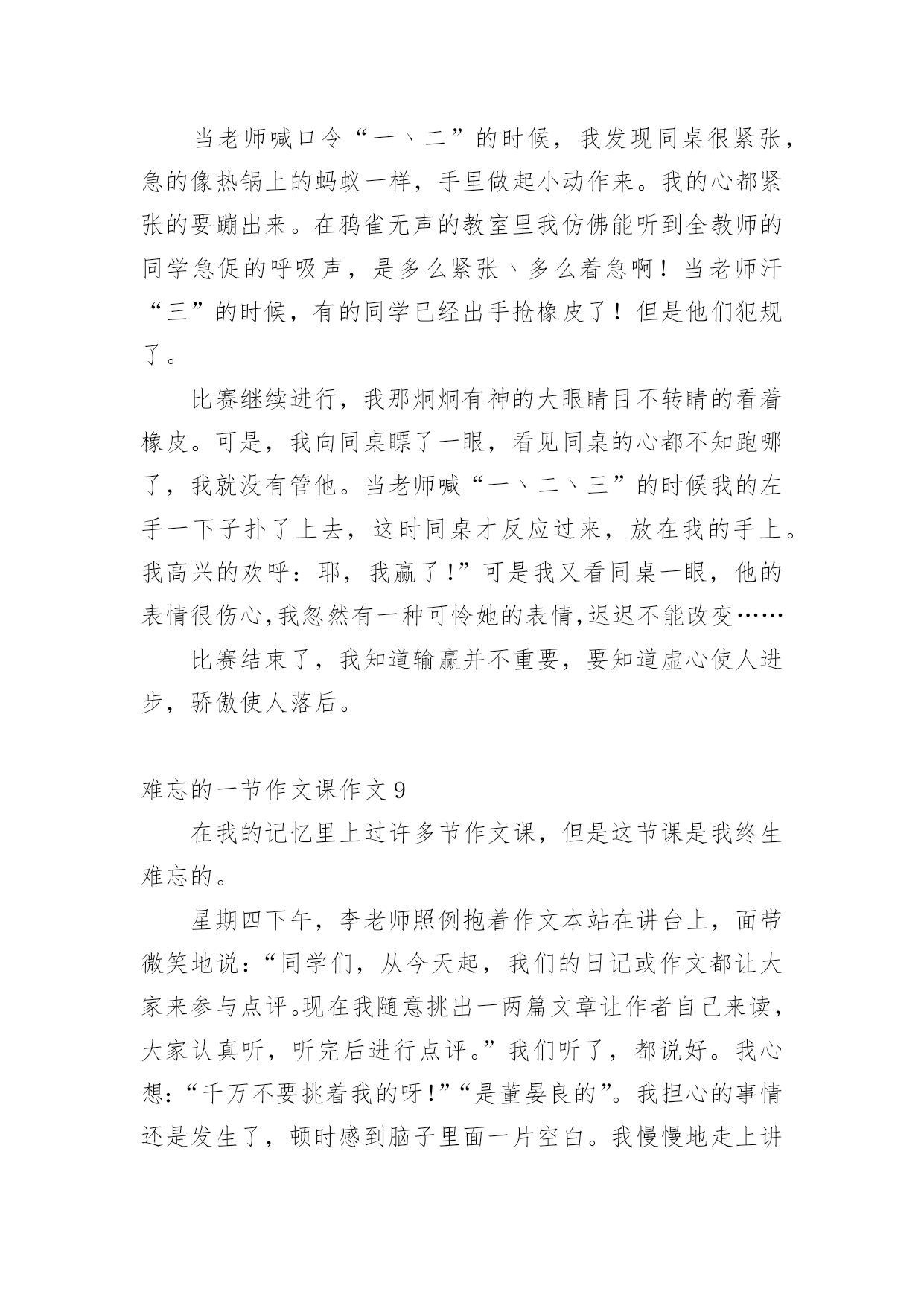 当老师喊口令“一、二”的时候，我发现同桌很紧张，急的像热锅上的蚂蚁一样，手里做起小动作来。我的心都紧张的要蹦出来。在鸦雀无声的教室里我仿佛能听到全教师的同学急促的呼吸声，是多么紧张、多么着急啊！当老师汗“三”的时候，有的同学已经出手抢橡皮了！但是他们犯规了。

比赛继续进行，我那炯炯有神的大眼睛目不转睛的看着橡皮。可是，我向同桌瞟了一眼，看见同桌的心都不知跑哪了，我就没有管他。当老师喊“一、二、三”的时候我的左手一下子扑了上去，这时同桌才反应过来，放在我的手上。我高兴的欢呼：耶，我赢了！”可是我又看同桌一眼，他的表情很伤心,我忽然有一种可怜她的表情,迟迟不能改变……

比赛结束了，我知道输赢并不重要，要知道虚心使人进步，骄傲使人落后。

难忘的一节作文课作文 9

在我的记忆里上过许多节作文课，但是这节课是我终生难忘的。

星期四下午，李老师照例抱着作文本站在讲台上，面带微笑地说：“同学们，从今天起，我们的日记或作文都让大家来参与点评。现在我随意挑出一两篇文章让作者自己来读，大家认真听，听完后进行点评。”我们听了，都说好。我心想：“千万不要挑着我的呀！”“是董晏良的”。我担心的事情还是发生了，顿时感到脑子里面一片空白。我慢慢地走上讲